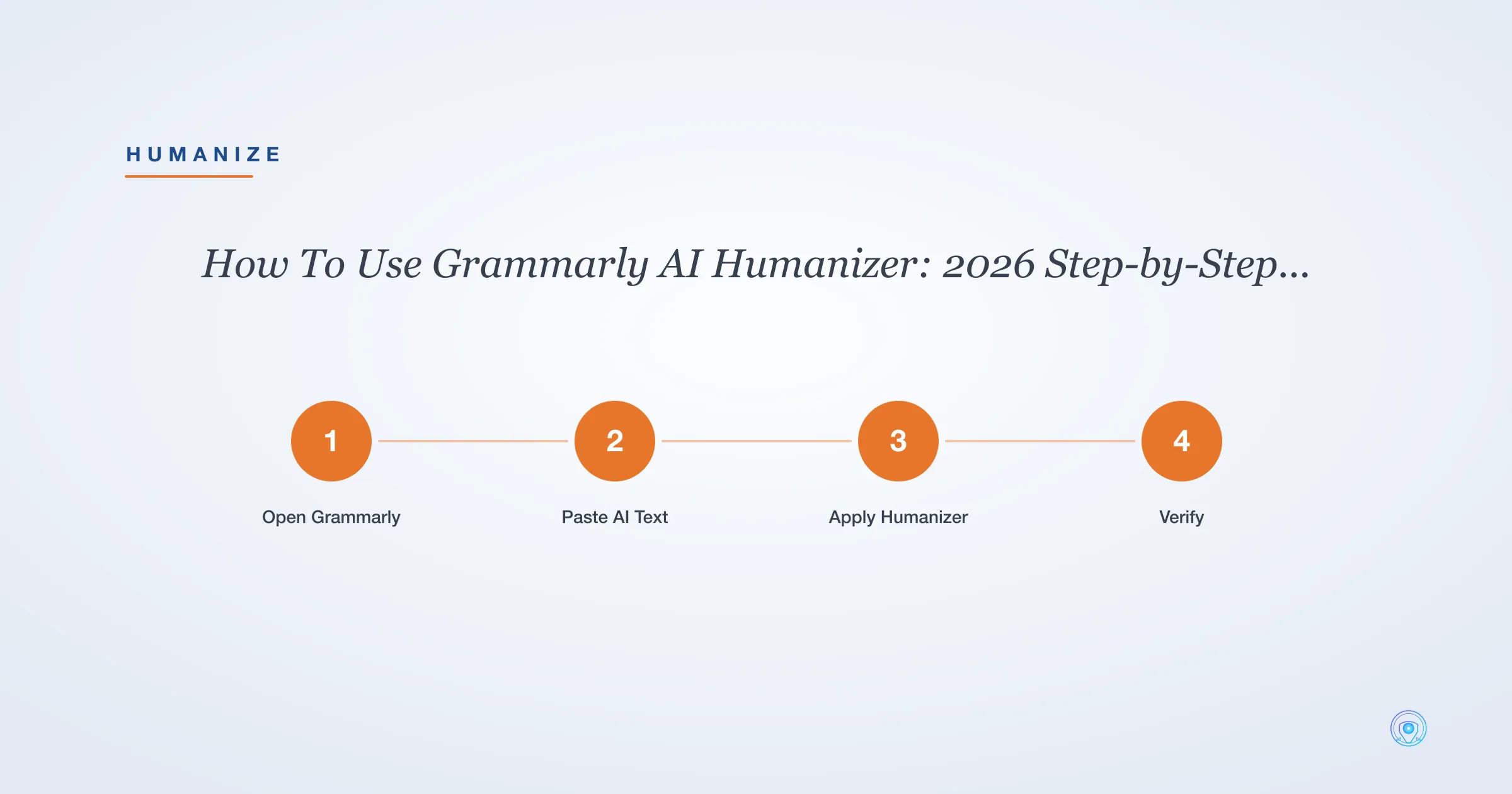 HUMANIZE

How To Use Grammarly AI Humanizer: 2026 Step-by-Step...

1
Open Grammarly

2
Paste AI Text

3
Apply Humanizer

4
Verify